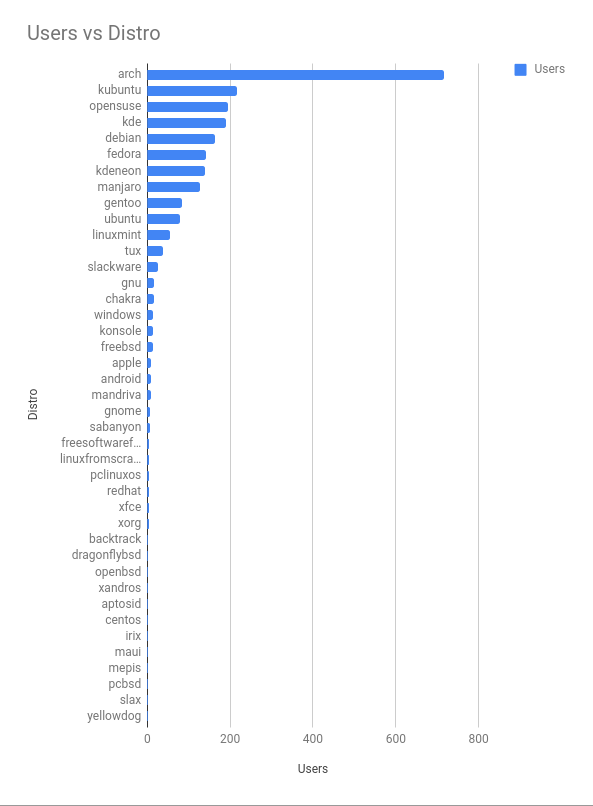 Users vs Distro

Users

Distro

arch
kubuntu
opensuse
kde
debian
fedora
kdeneon
manjaro
gentoo
ubuntu
linuxmint
tux
slackware
gnu
chakra
windows
konsole
freebsd
apple
android
mandriva
gnome
sabanyon
freesoftwaref...
linuxfromscra...
pclinuxos
redhat
xfce
xorg
backtrack
dragonflybsd
openbsd
xandros
aptosid
centos
irix
maui
mepis
pcbsd
slax
yellowdog

0
200
400
600
800

Users